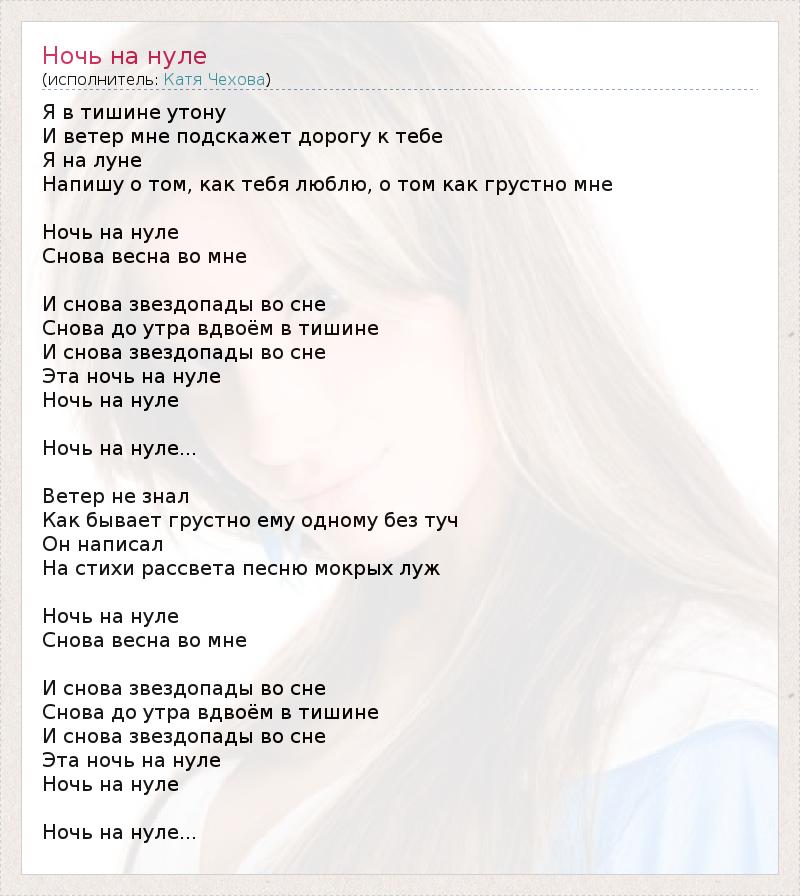 Ночь на нуле
(исполнитель: Катя Чехова)

Я в тишине утону
И ветер мне подскажет дорогу к тебе
Я на луне
Напишу о том, как тебя люблю, о том как грустно мне

Ночь на нуле
Снова весна во мне

И снова звездопады во сне
Снова до утра вдвоём в тишине
И снова звездопады во сне
Эта ночь на нуле
Ночь на нуле

Ночь на нуле...

Ветер не знал
Как бывает грустно ему одному без туч
Он написал
На стихи рассвета песню мокрых луж

Ночь на нуле
Снова весна во мне

И снова звездопады во сне
Снова до утра вдвоём в тишине
И снова звездопады во сне
Эта ночь на нуле
Ночь на нуле

Ночь на нуле...